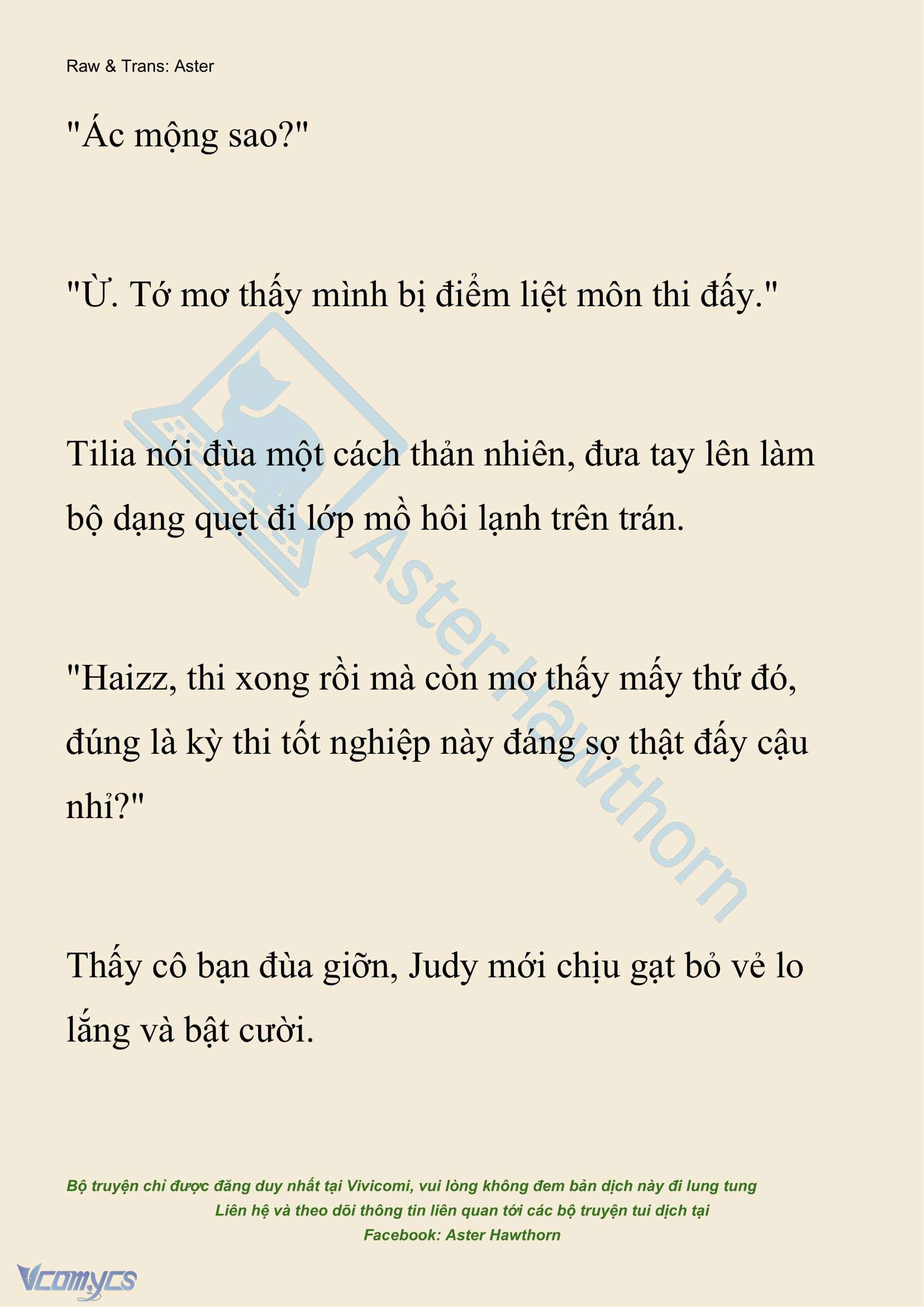 Raw & Trans: Aster

"Ác mộng sao?"

"Ừ. Tớ mơ thấy mình bị điểm liệt môn thi đấy."

Tilia nói đùa một cách thản nhiên, đưa tay lên làm bộ dạng quẹt đi lớp mồ hôi lạnh trên trán.

"Haizz, thi xong rồi mà còn mơ thấy mấy thứ đó, đúng là kỳ thi tốt nghiệp này đáng sợ thật đấy cậu nhỉ?"

Thấy cô bạn đùa giỡn, Judy mới chịu gạt bỏ vẻ lo lắng và bật cười.

Aster Hawthorn

Bộ truyện chỉ được đăng duy nhất tại Vivicomi, vui lòng không đem bản dịch này đi lung tung
Liên hệ và theo dõi thông tin liên quan tới các bộ truyện tui dịch tại
Facebook: Aster Hawthorn

Vcomycs